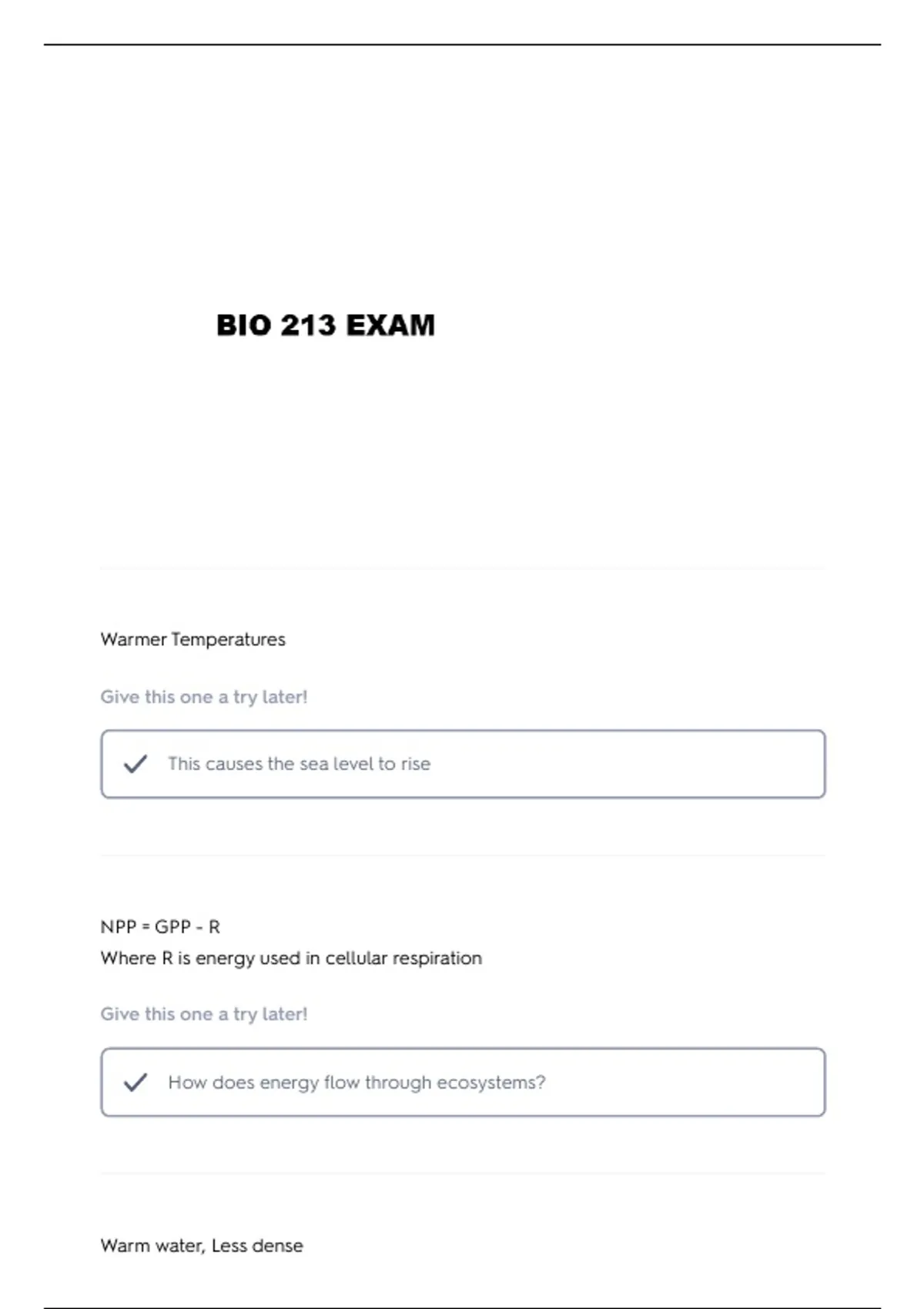 BIO 213 EXAM

Warmer Temperatures

Give this one a try later!

This causes the sea level to rise

NPP = GPP - R
Where R is energy used in cellular respiration

Give this one a try later!

How does energy flow through ecosystems?

Warm water, Less dense